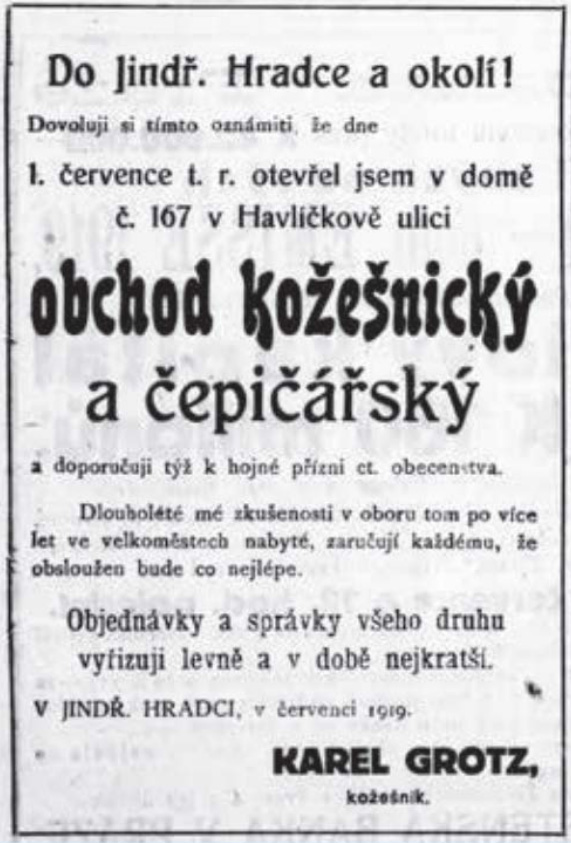 Do Jindř. Hradce a okolí!

Dovoluji si tímto oznámiti, že dne

1. července t. r. otevřel jsem v domě č. 167 v Havlíčkově ulici

obchod kožešnický a čepičářský

a doporučuji týž k hojné přízni ct. obecenstva.

Dlouholété mé zkušenosti v oboru tom po více let ve velkoměstech nabyté, zaručují každému, že obsloužen bude co nejlépe.

Objednávky a správky všeho druhu vyřizuji levně a v době nejkratší.

V JINDŘ. HRADCI, v červenci 1919.

KAREL GROTZ,
kožešník.